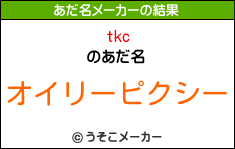 あだ名メーカーの結果

tkc
のあだ名

オイリーピクシー

© うそこメーカー